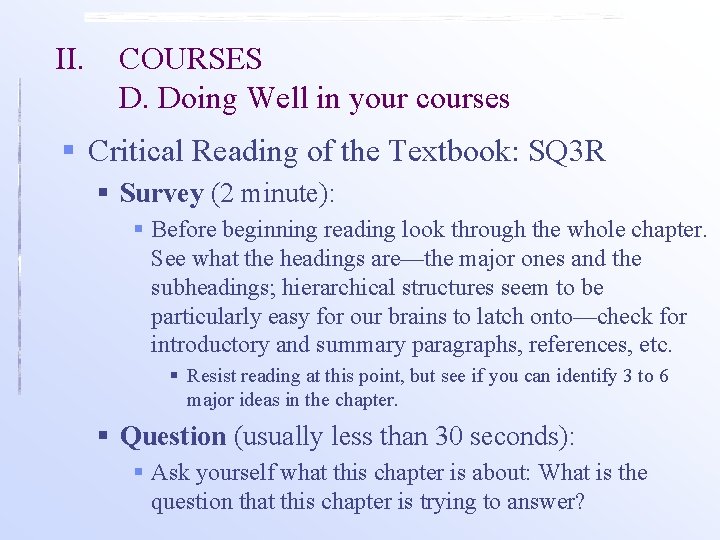 II. COURSES
D. Doing Well in your courses

• Critical Reading of the Textbook: SQ3R

• Survey (2 minute):

• Before beginning reading look through the whole chapter. See what the headings are—the major ones and the subheadings; hierarchical structures seem to be particularly easy for our brains to latch onto—check for introductory and summary paragraphs, references, etc.

• Resist reading at this point, but see if you can identify 3 to 6 major ideas in the chapter.

• Question (usually less than 30 seconds):

• Ask yourself what this chapter is about: What is the question that this chapter is trying to answer?